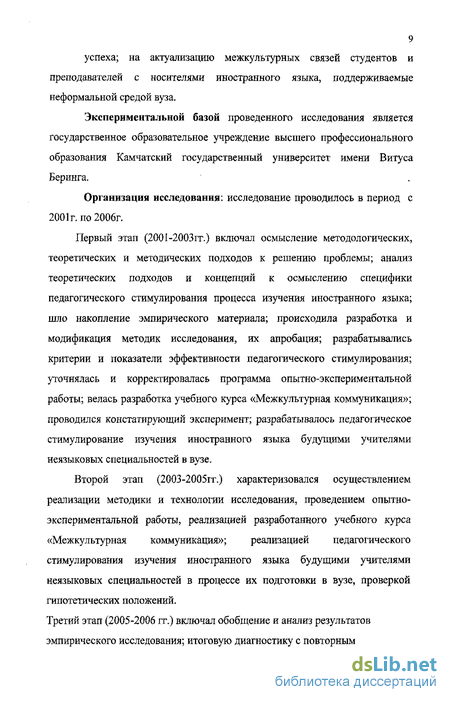 9

успеха; на актуализацию межкультурных связей студентов и преподавателей с носителями иностранного языка, поддерживаемые неформальной средой вуза.

Экспериментальной базой проведенного исследования является государственное образовательное учреждение высшего профессионального образования Камчатский государственный университет имени Витуса Беринга.

Организация исследования: исследование проводилось в период с 2001г. по 2006г.

Первый этап (2001-2003гг.) включал осмысление методологических, теоретических и методических подходов к решению проблемы; анализ теоретических подходов и концепций к осмыслению специфики педагогического стимулирования процесса изучения иностранного языка; шло накопление эмпирического материала; происходила разработка и модификация методик исследования, их апробация; разрабатывались критерии и показатели эффективности педагогического стимулирования; уточнялась и корректировалась программа опытно-экспериментальной работы; велась разработка учебного курса «Межкультурная коммуникация»; проводился констатирующий эксперимент; разрабатывалось педагогическое стимулирование изучения иностранного языка будущими учителями неязыковых специальностей в вузе.

Второй этап (2003-2005гг.) характеризовался осуществлением реализации методики и технологии исследования, проведением опытно-экспериментальной работы, реализацией разработанного учебного курса «Межкультурная коммуникация»; реализацией педагогического стимулирования изучения иностранного языка будущими учителями неязыковых специальностей в процессе их подготовки в вузе, проверкой гипотетических положений.

Третий этап (2005-2006 гг.) включал обобщение и анализ результатов эмпирического исследования; итоговую диагностику с повторным

dsLib.net
библиотека диссертаций